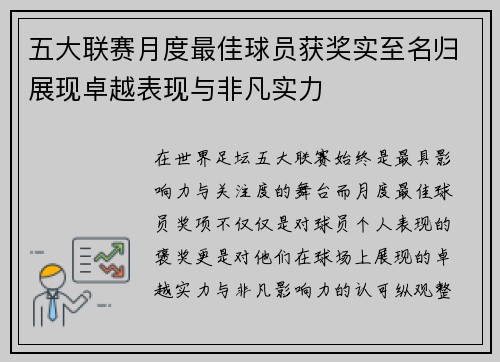 五大联赛月度最佳球员获奖实至名归展现卓越表现与非凡实力

在世界足坛五大联赛始终是最具影响力与关注度的舞台而月度最佳球员奖项不仅仅是对球员个人表现的褒奖更是对他们在球场上展现的卓越实力与非凡影响力的认可纵观整